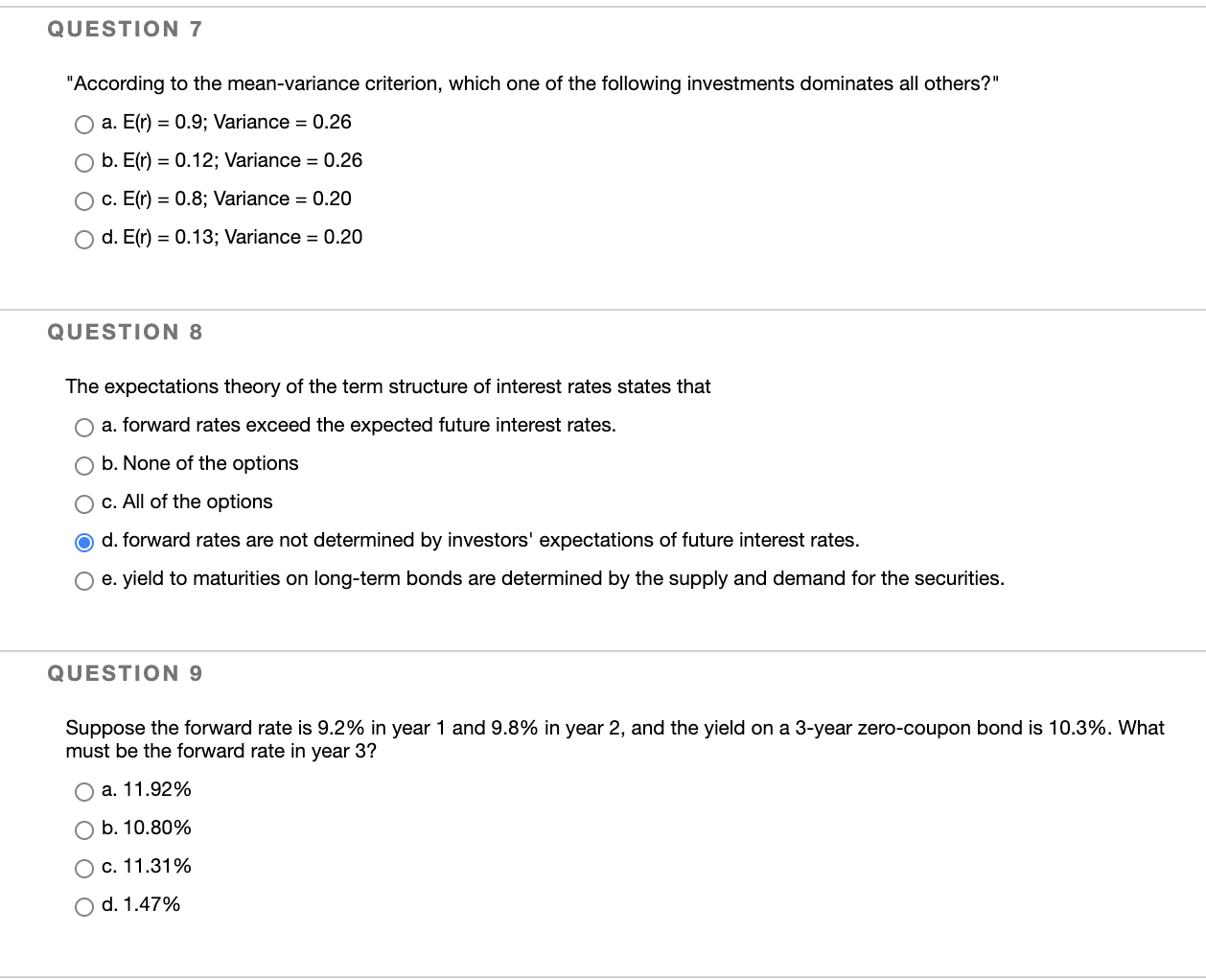 QUESTION 7

"According to the mean-variance criterion, which one of the following investments dominates all others?"

a. E(r) = 0.9; Variance = 0.26

b. E(r) = 0.12; Variance = 0.26

c. E(r) = 0.8; Variance = 0.20

d. E(r) = 0.13; Variance = 0.20

QUESTION 8

The expectations theory of the term structure of interest rates states that

a. forward rates exceed the expected future interest rates.

b. None of the options

c. All of the options

d. forward rates are not determined by investors' expectations of future interest rates.

e. yield to maturities on long-term bonds are determined by the supply and demand for the securities.

QUESTION 9

Suppose the forward rate is 9.2% in year 1 and 9.8% in year 2, and the yield on a 3-year zero-coupon bond is 10.3%. What must be the forward rate in year 3?

a. 11.92%

b. 10.80%

c. 11.31%

d. 1.47%